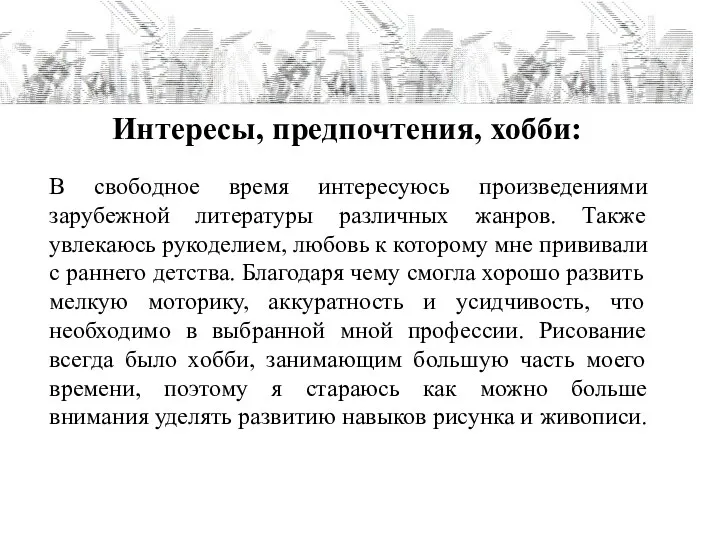 Интересы, предпочтения, хобби:

В свободное время интересуюсь произведениями зарубежной литературы различных жанров. Также увлекаюсь рукоделием, любовь к которому мне прививали с раннего детства. Благодаря чему смогла хорошо развить мелкую моторику, аккуратность и усидчивость, что необходимо в выбранной мной профессии. Рисование всегда было хобби, занимающим большую часть моего времени, поэтому я стараюсь как можно больше внимания уделять развитию навыков рисунка и живописи.